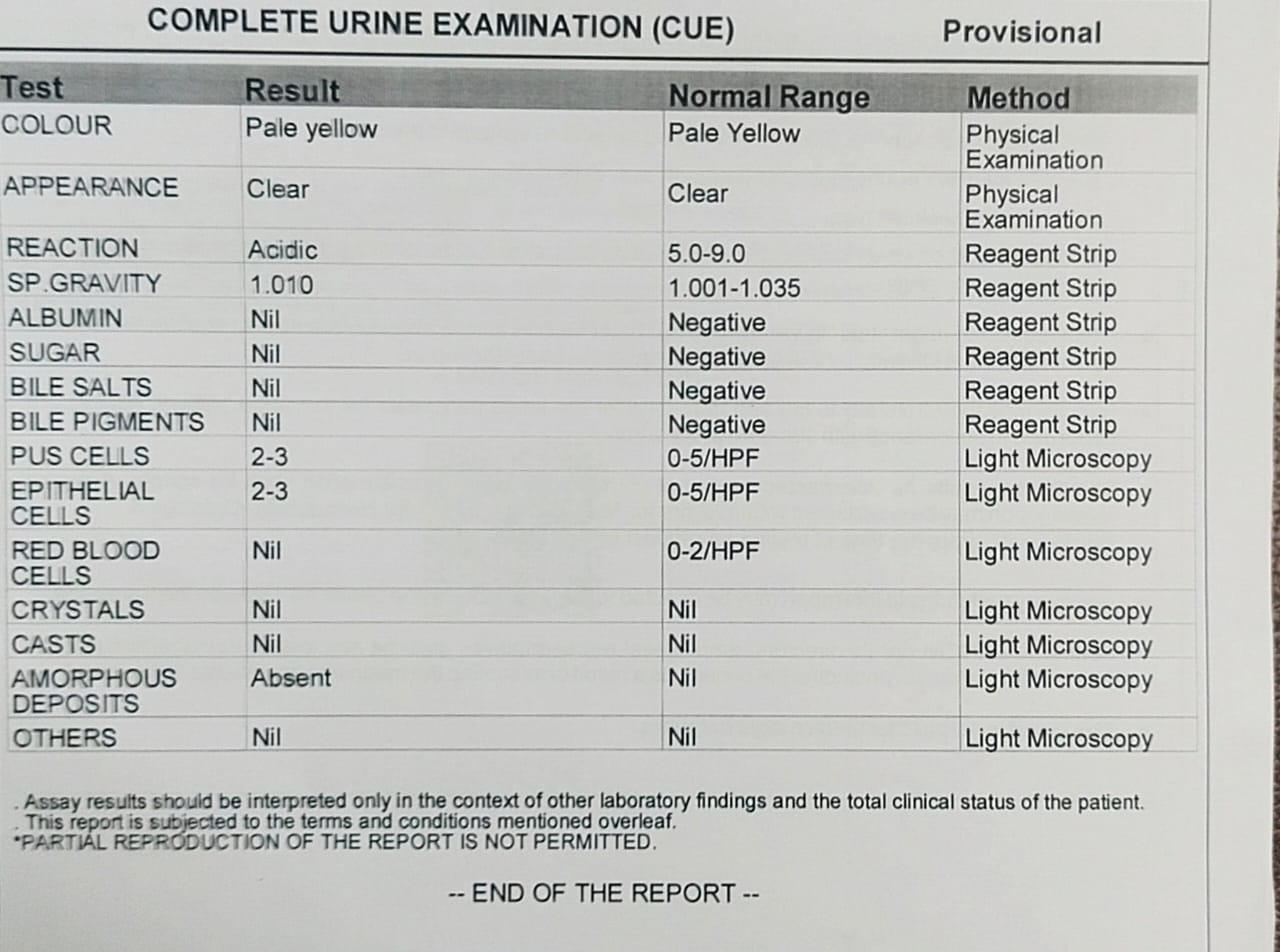 COMPLETE URINE EXAMINATION (CUE) Provisional

| Test | Result | Normal Range | Method |
|---|---|---|---|
| COLOUR | Pale yellow | Pale Yellow | Physical Examination |
| APPEARANCE | Clear | Clear | Physical Examination |
| REACTION | Acidic | 5.0-9.0 | Reagent Strip |
| SP.GRAVITY | 1.010 | 1.001-1.035 | Reagent Strip |
| ALBUMIN | Nil | Negative | Reagent Strip |
| SUGAR | Nil | Negative | Reagent Strip |
| BILE SALTS | Nil | Negative | Reagent Strip |
| BILE PIGMENTS | Nil | Negative | Reagent Strip |
| PUS CELLS | 2-3 | 0-5/HPF | Light Microscopy |
| EPITHELIAL CELLS | 2-3 | 0-5/HPF | Light Microscopy |
| RED BLOOD CELLS | Nil | 0-2/HPF | Light Microscopy |
| CRYSTALS | Nil | Nil | Light Microscopy |
| CASTS | Nil | Nil | Light Microscopy |
| AMORPHOUS DEPOSITS | Absent | Nil | Light Microscopy |
| OTHERS | Nil | Nil | Light Microscopy |

. Assay results should be interpreted only in the context of other laboratory findings and the total clinical status of the patient.
. This report is subjected to the terms and conditions mentioned overleaf.
*PARTIAL REPRODUCTION OF THE REPORT IS NOT PERMITTED.

-- END OF THE REPORT --